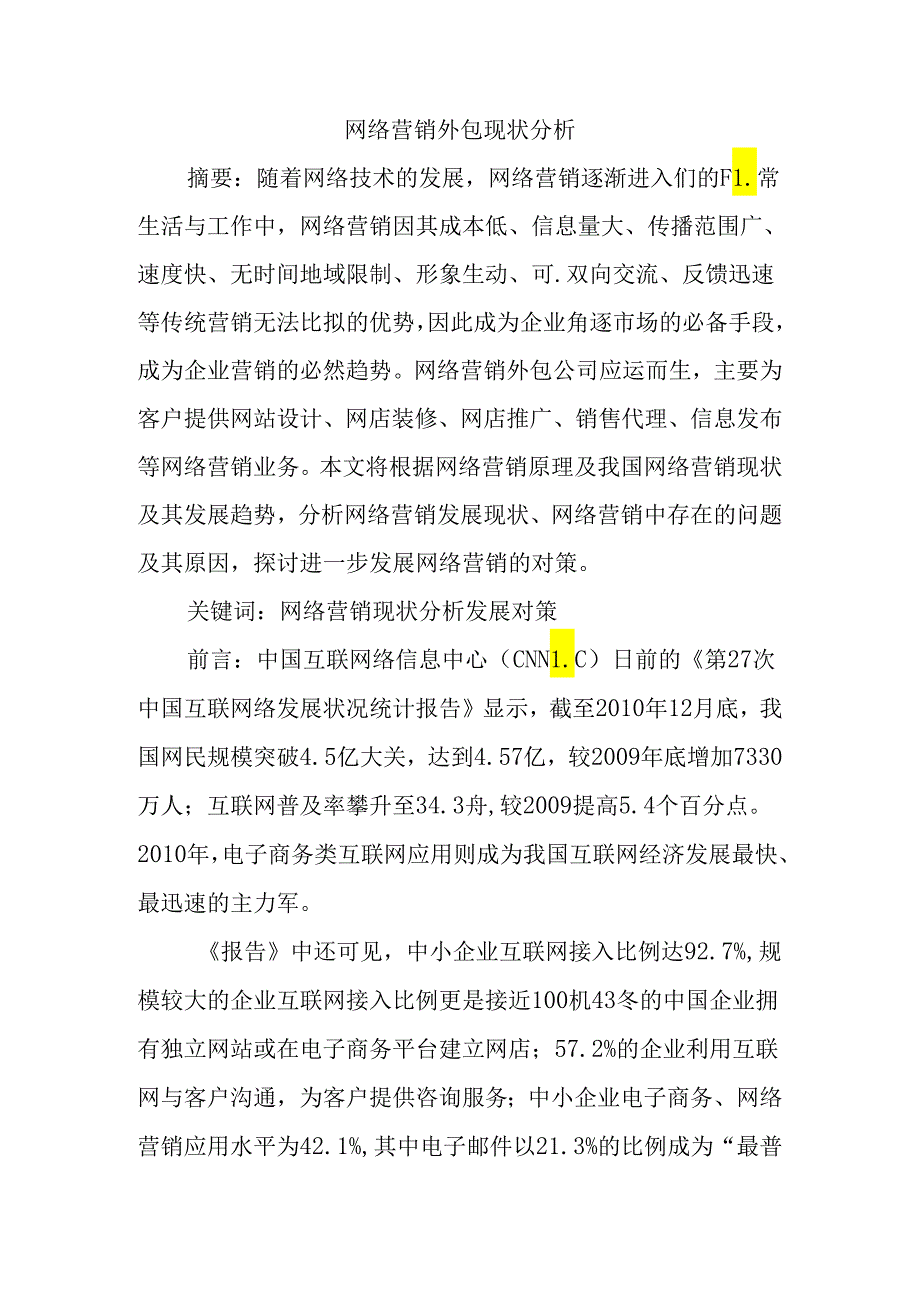 网络营销外包现状分析

摘要：随着网络技术的发展，网络营销逐渐进入们的F1.常生活与工作中，网络营销因其成本低、信息量大、传播范围广、速度快、无时间地域限制、形象生动、可.双向交流、反馈迅速等传统营销无法比拟的优势，因此成为企业角逐市场的必备手段，成为企业营销的必然趋势。网络营销外包公司应运而生，主要为客户提供网站设计、网店装修、网店推广、销售代理、信息发布等网络营销业务。本文将根据网络营销原理及我国网络营销现状及其发展趋势，分析网络营销发展现状、网络营销中存在的问题及其原因，探讨进一步发展网络营销的对策。

关键词：网络营销现状分析发展对策

前言：中国互联网络信息中心（CNN1.C）日前的《第27次中国互联网络发展状况统计报告》显示，截至2010年12月底，我国网民规模突破4.5亿大关，达到4.57亿，较2009年底增加7330万人；互联网普及率攀升至34.3舟，较2009提高5.4个百分点。2010年，电子商务类互联网应用则成为我国互联网经济发展最快、最迅速的主力军。

《报告》中还可见，中小企业互联网接入比例达92.7%，规模较大的企业互联网接入比例更是接近100机43冬的中国企业拥有独立网站或在电子商务平台建立网店；57.2%的企业利用互联网与客户沟通，为客户提供咨询服务；中小企业电子商务、网络营销应用水平为42.1%，其中电子邮件以21.3%的比例成为“最普